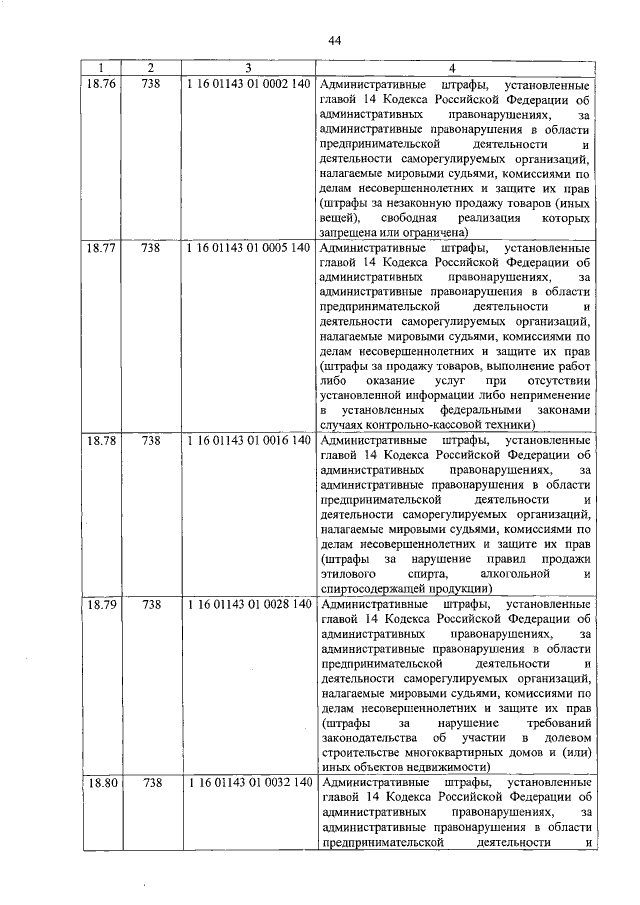 44

| 1 | 2 | 3 | 4 |
|---|---|---|---|
| 18.76 | 738 | 1 16 01143 01 0002 140 | Административные штрафы, установленные главой 14 Кодекса Российской Федерации об административных правонарушениях, за административные правонарушения в области предпринимательской деятельности и деятельности саморегулируемых организаций, налагаемые мировыми судьями, комиссиями по делам несовершеннолетних и защите их прав (штрафы за незаконную продажу товаров (иных вещей), свободная реализация которых запрещена или ограничена) |
| 18.77 | 738 | 1 16 01143 01 0005 140 | Административные штрафы, установленные главой 14 Кодекса Российской Федерации об административных правонарушениях, за административные правонарушения в области предпринимательской деятельности и деятельности саморегулируемых организаций, налагаемые мировыми судьями, комиссиями по делам несовершеннолетних и защите их прав (штрафы за продажу товаров, выполнение работ либо оказание услуг при отсутствии установленной информации либо неприменение в установленных федеральными законами случаях контрольно-кассовой техники) |
| 18.78 | 738 | 1 16 01143 01 0016 140 | Административные штрафы, установленные главой 14 Кодекса Российской Федерации об административных правонарушениях, за административные правонарушения в области предпринимательской деятельности и деятельности саморегулируемых организаций, налагаемые мировыми судьями, комиссиями по делам несовершеннолетних и защите их прав (штрафы за нарушение правил продажи этилового спирта, алкогольной и спиртосодержащей продукции) |
| 18.79 | 738 | 1 16 01143 01 0028 140 | Административные штрафы, установленные главой 14 Кодекса Российской Федерации об административных правонарушениях, за административные правонарушения в области предпринимательской деятельности и деятельности саморегулируемых организаций, налагаемые мировыми судьями, комиссиями по делам несовершеннолетних и защите их прав (штрафы за нарушение требований законодательства об участии в долевом строительстве многоквартирных домов и (или) иных объектов недвижимости) |
| 18.80 | 738 | 1 16 01143 01 0032 140 | Административные штрафы, установленные главой 14 Кодекса Российской Федерации об административных правонарушениях, за административные правонарушения в области предпринимательской деятельности и |